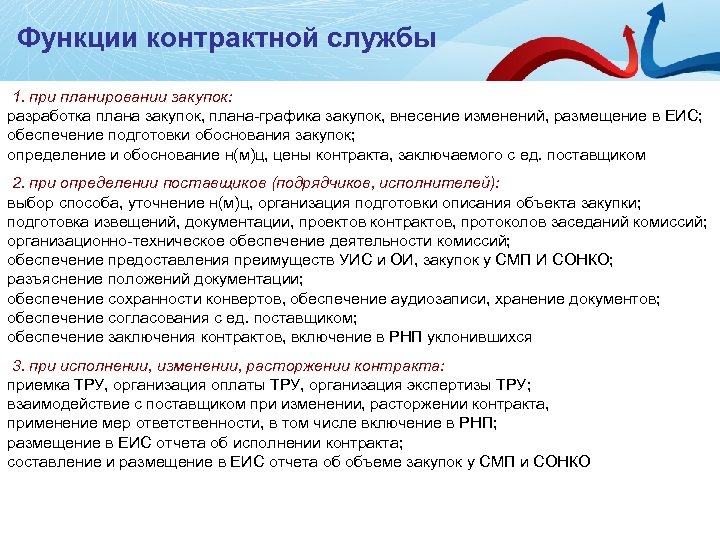 Функции контрактной службы

1. при планировании закупок:
разработка плана закупок, плана-графика закупок, внесение изменений, размещение в ЕИС;
обеспечение подготовки обоснования закупок;
определение и обоснование н(м)ц, цены контракта, заключаемого с ед. поставщиком

2. при определении поставщиков (подрядчиков, исполнителей):
выбор способа, уточнение н(м)ц, организация подготовки описания объекта закупки;
подготовка извещений, документации, проектов контрактов, протоколов заседаний комиссий;
организационно-техническое обеспечение деятельности комиссий;
обеспечение предоставления преимуществ УИС и ОИ, закупок у СМП И СОНКО;
разъяснение положений документации;
обеспечение сохранности конвертов, обеспечение аудиозаписи, хранение документов;
обеспечение согласования с ед. поставщиком;
обеспечение заключения контрактов, включение в РНП уклонившихся

3. при исполнении, изменении, расторжении контракта:
приемка ТРУ, организация оплаты ТРУ, организация экспертизы ТРУ;
взаимодействие с поставщиком при изменении, расторжении контракта,
применение мер ответственности, в том числе включение в РНП;
размещение в ЕИС отчета об исполнении контракта;
составление и размещение в ЕИС отчета об объеме закупок у СМП и СОНКО